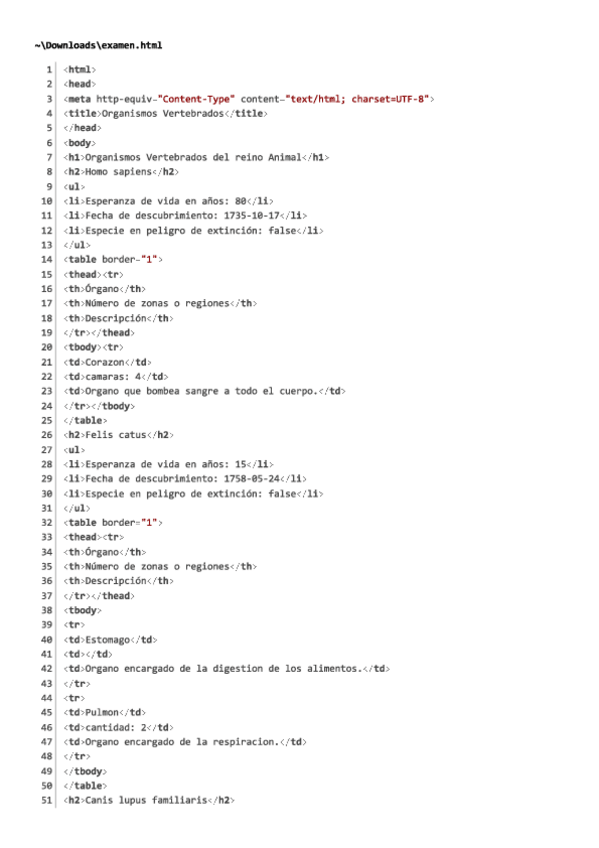 ~\Downloads\examen.html

1 <html>
2 <head>
3 <meta http-equiv="Content-Type" content="text/html; charset=UTF-8">
4 <title>Organismos Vertebrados</title>
5 </head>
6 <body>
7 <h1>Organismos Vertebrados del reino Animal</h1>
8 <h2>Homo sapiens</h2>
9 <ul>
10 <li>Esperanza de vida en años: 80</li>
11 <li>Fecha de descubrimiento: 1735-10-17</li>
12 <li>Especie en peligro de extinción: false</li>
13 </ul>
14 <table border="1">
15 <thead><tr>
16 <th>Órgano</th>
17 <th>Número de zonas o regiones</th>
18 <th>Descripción</th>
19 </tr></thead>
20 <tbody><tr>
21 <td>Corazon</td>
22 <td>camaras: 4</td>
23 <td>Organo que bombea sangre a todo el cuerpo.</td>
24 </tr></tbody>
25 </table>
26 <h2>Felis catus</h2>
27 <ul>
28 <li>Esperanza de vida en años: 15</li>
29 <li>Fecha de descubrimiento: 1758-05-24</li>
30 <li>Especie en peligro de extinción: false</li>
31 </ul>
32 <table border="1">
33 <thead><tr>
34 <th>Órgano</th>
35 <th>Número de zonas o regiones</th>
36 <th>Descripción</th>
37 </tr></thead>
38 <tbody>
39 <tr>
40 <td>Estomago</td>
41 <td></td>
42 <td>Organo encargado de la digestion de los alimentos.</td>
43 </tr>
44 <tr>
45 <td>Pulmon</td>
46 <td>cantidad: 2</td>
47 <td>Organo encargado de la respiracion.</td>
48 </tr>
49 </tbody>
50 </table>
51 <h2>Canis lupus familiaris</h2>